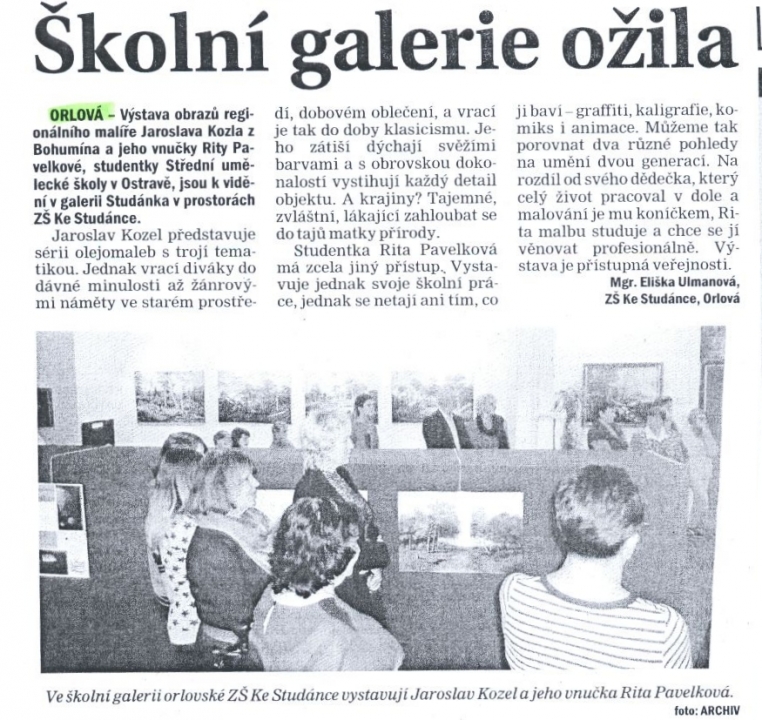 Školní galerie ožila

ORLOVÁ – Výstava obrazů regionálního malíře Jaroslava Kozla z Bohumína a jeho vnučky Rity Pavelkové, studentky Střední umělecké školy v Ostravě, jsou k vidění v galerii Studánka v prostorách ZŠ Ke Studánce.

Jaroslav Kozel představuje sérii olejomaleb s trojí tematikou. Jednak vrací diváky do dávné minulosti až žánrovými náměty ve starém prostředí, dobovém oblečení, a vrací je tak do doby klasicismu. Jeho zátiší dýchají svěžími barvami a s obrovskou dokonalostí vystihují každý detail objektu. A krajiny? Tajemné, zvláštní, lákající zahloubat se do tajů matky přírody.

Studentka Rita Pavelková má zcela jiný přístup. Vystavuje jednak svoje školní práce, jednak se netají ani tím, co ji baví – graffiti, kaligrafie, komiks i animace. Můžeme tak porovnat dva různé pohledy na umění dvou generací. Na rozdíl od svého dědečka, který celý život pracoval v dole a malování je mu koníčkem, Rita malbu studuje a chce se jí věnovat profesionálně. Výstava je přístupná veřejnosti.

Mgr. Eliška Ulmanová, ZŠ Ke Studánce, Orlová

Ve školní galerii orlovské ZŠ Ke Studánce vystavují Jaroslav Kozel a jeho vnučka Rita Pavelková.
foto: ARCHIV